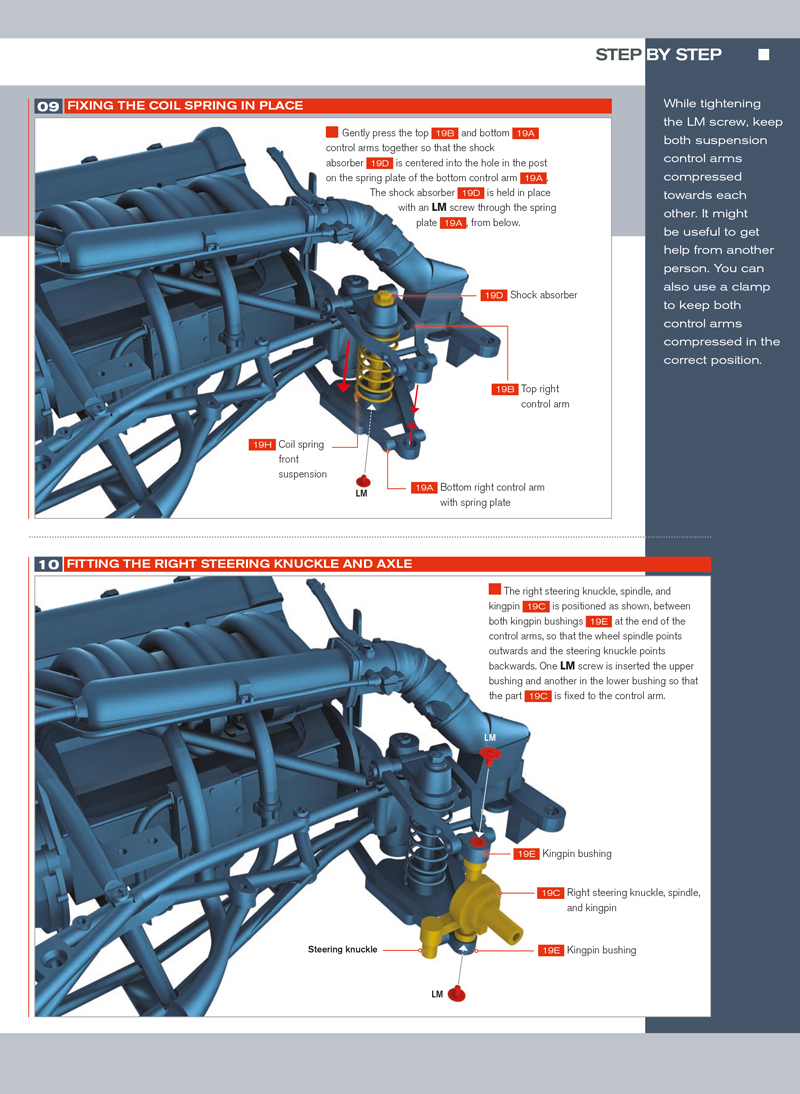 STEP BY STEP

09 FIXING THE COIL SPRING IN PLACE

Gently press the top 19B and bottom 19A control arms together so that the shock absorber 19D is centered into the hole in the post on the spring plate of the bottom control arm 19A. The shock absorber 19D is held in place with an LM screw through the spring plate 19A, from below.

19D Shock absorber

19B Top right control arm

19H Coil spring front suspension

LM

19A Bottom right control arm with spring plate

While tightening the LM screw, keep both suspension control arms compressed towards each other. It might be useful to get help from another person. You can also use a clamp to keep both control arms compressed in the correct position.

10 FITTING THE RIGHT STEERING KNUCKLE AND AXLE

The right steering knuckle, spindle, and kingpin 19C is positioned as shown, between both kingpin bushings 19E at the end of the control arms, so that the wheel spindle points outwards and the steering knuckle points backwards. One LM screw is inserted the upper bushing and another in the lower bushing so that the part 19C is fixed to the control arm.

LM

19E Kingpin bushing

19C Right steering knuckle, spindle, and kingpin

Steering knuckle

19E Kingpin bushing

LM